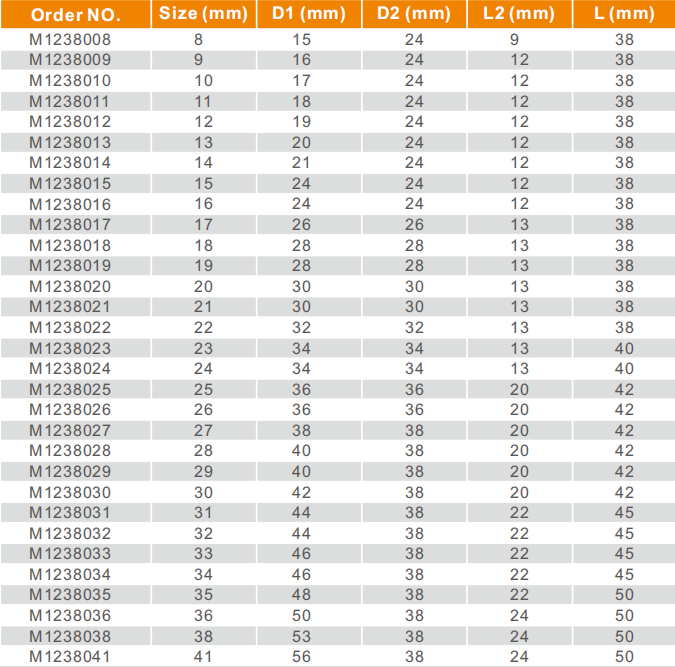 | Order NO. | Size (mm) | D1 (mm) | D2 (mm) | L2 (mm) | L (mm) |
|---|---|---|---|---|---|
| M1238008 | 8 | 15 | 24 | 9 | 38 |
| M1238009 | 9 | 16 | 24 | 12 | 38 |
| M1238010 | 10 | 17 | 24 | 12 | 38 |
| M1238011 | 11 | 18 | 24 | 12 | 38 |
| M1238012 | 12 | 19 | 24 | 12 | 38 |
| M1238013 | 13 | 20 | 24 | 12 | 38 |
| M1238014 | 14 | 21 | 24 | 12 | 38 |
| M1238015 | 15 | 24 | 24 | 12 | 38 |
| M1238016 | 16 | 24 | 24 | 12 | 38 |
| M1238017 | 17 | 26 | 26 | 13 | 38 |
| M1238018 | 18 | 28 | 28 | 13 | 38 |
| M1238019 | 19 | 28 | 28 | 13 | 38 |
| M1238020 | 20 | 30 | 30 | 13 | 38 |
| M1238021 | 21 | 30 | 30 | 13 | 38 |
| M1238022 | 22 | 32 | 32 | 13 | 38 |
| M1238023 | 23 | 34 | 34 | 13 | 40 |
| M1238024 | 24 | 34 | 34 | 13 | 40 |
| M1238025 | 25 | 36 | 36 | 20 | 42 |
| M1238026 | 26 | 36 | 36 | 20 | 42 |
| M1238027 | 27 | 38 | 38 | 20 | 42 |
| M1238028 | 28 | 40 | 38 | 20 | 42 |
| M1238029 | 29 | 40 | 38 | 20 | 42 |
| M1238030 | 30 | 42 | 38 | 20 | 42 |
| M1238031 | 31 | 44 | 38 | 22 | 45 |
| M1238032 | 32 | 44 | 38 | 22 | 45 |
| M1238033 | 33 | 46 | 38 | 22 | 45 |
| M1238034 | 34 | 46 | 38 | 22 | 45 |
| M1238035 | 35 | 48 | 38 | 22 | 50 |
| M1238036 | 36 | 50 | 38 | 24 | 50 |
| M1238038 | 38 | 53 | 38 | 24 | 50 |
| M1238041 | 41 | 56 | 38 | 24 | 50 |